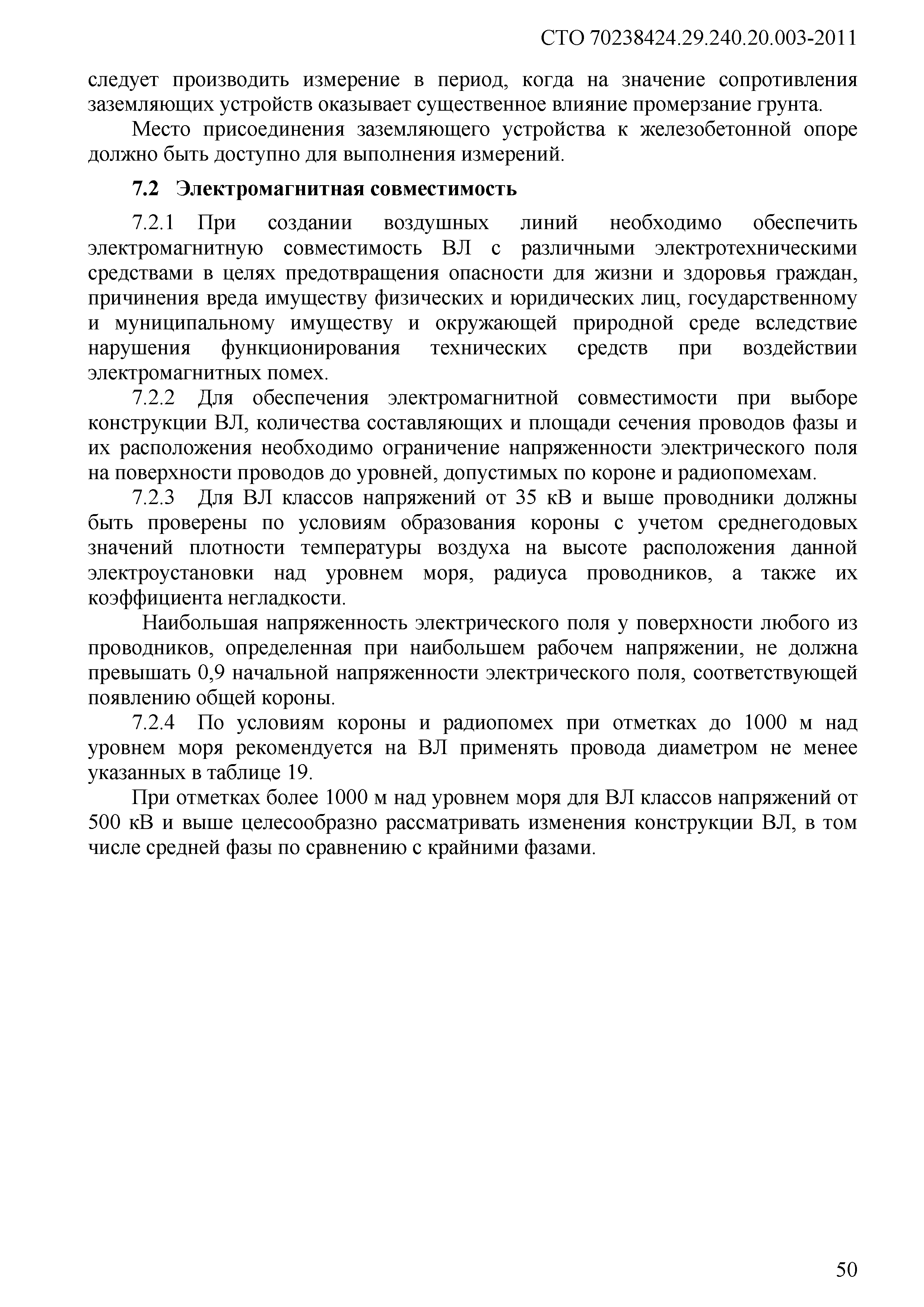 СТО 70238424.29.240.20.003-2011

следует производить измерение в период, когда на значение сопротивления заземляющих устройств оказывает существенное влияние промерзание грунта.

Место присоединения заземляющего устройства к железобетонной опоре должно быть доступно для выполнения измерений.

7.2 Электромагнитная совместимость

7.2.1 При создании воздушных линий необходимо обеспечить электромагнитную совместимость ВЛ с различными электротехническими средствами в целях предотвращения опасности для жизни и здоровья граждан, причинения вреда имуществу физических и юридических лиц, государственному и муниципальному имуществу и окружающей природной среде вследствие нарушения функционирования технических средств при воздействии электромагнитных помех.

7.2.2 Для обеспечения электромагнитной совместимости при выборе конструкции ВЛ, количества составляющих и площади сечения проводов фазы и их расположения необходимо ограничение напряженности электрического поля на поверхности проводов до уровней, допустимых по короне и радиопомехам.

7.2.3 Для ВЛ классов напряжений от 35 кВ и выше проводники должны быть проверены по условиям образования короны с учетом среднегодовых значений плотности температуры воздуха на высоте расположения данной электроустановки над уровнем моря, радиуса проводников, а также их коэффициента негладкости.

Наибольшая напряженность электрического поля у поверхности любого из проводников, определенная при наибольшем рабочем напряжении, не должна превышать 0,9 начальной напряженности электрического поля, соответствующей появлению общей короны.

7.2.4 По условиям короны и радиопомех при отметках до 1000 м над уровнем моря рекомендуется на ВЛ применять провода диаметром не менее указанных в таблице 19.

При отметках более 1000 м над уровнем моря для ВЛ классов напряжений от 500 кВ и выше целесообразно рассматривать изменения конструкции ВЛ, в том числе средней фазы по сравнению с крайними фазами.

50